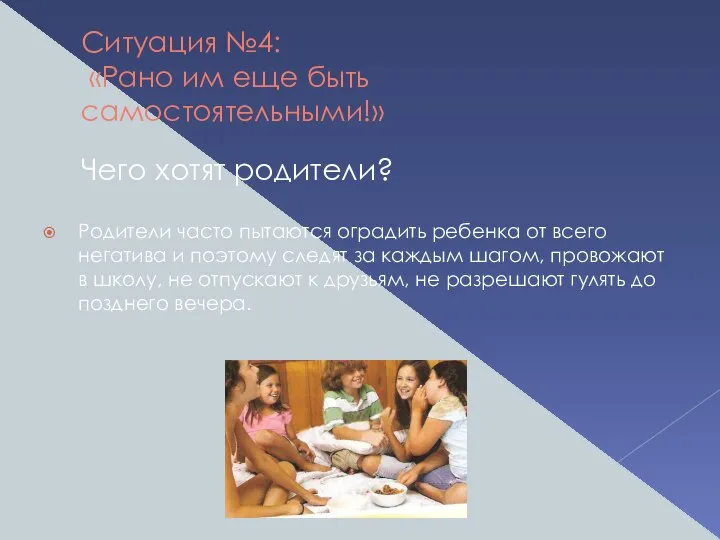 Ситуация №4:
«Рано им еще быть самостоятельными!»

Чего хотят родители?

Родители часто пытаются оградить ребенка от всего негатива и поэтому следят за каждым шагом, провожают в школу, не отпускают к друзьям, не разрешают гулять до позднего вечера.